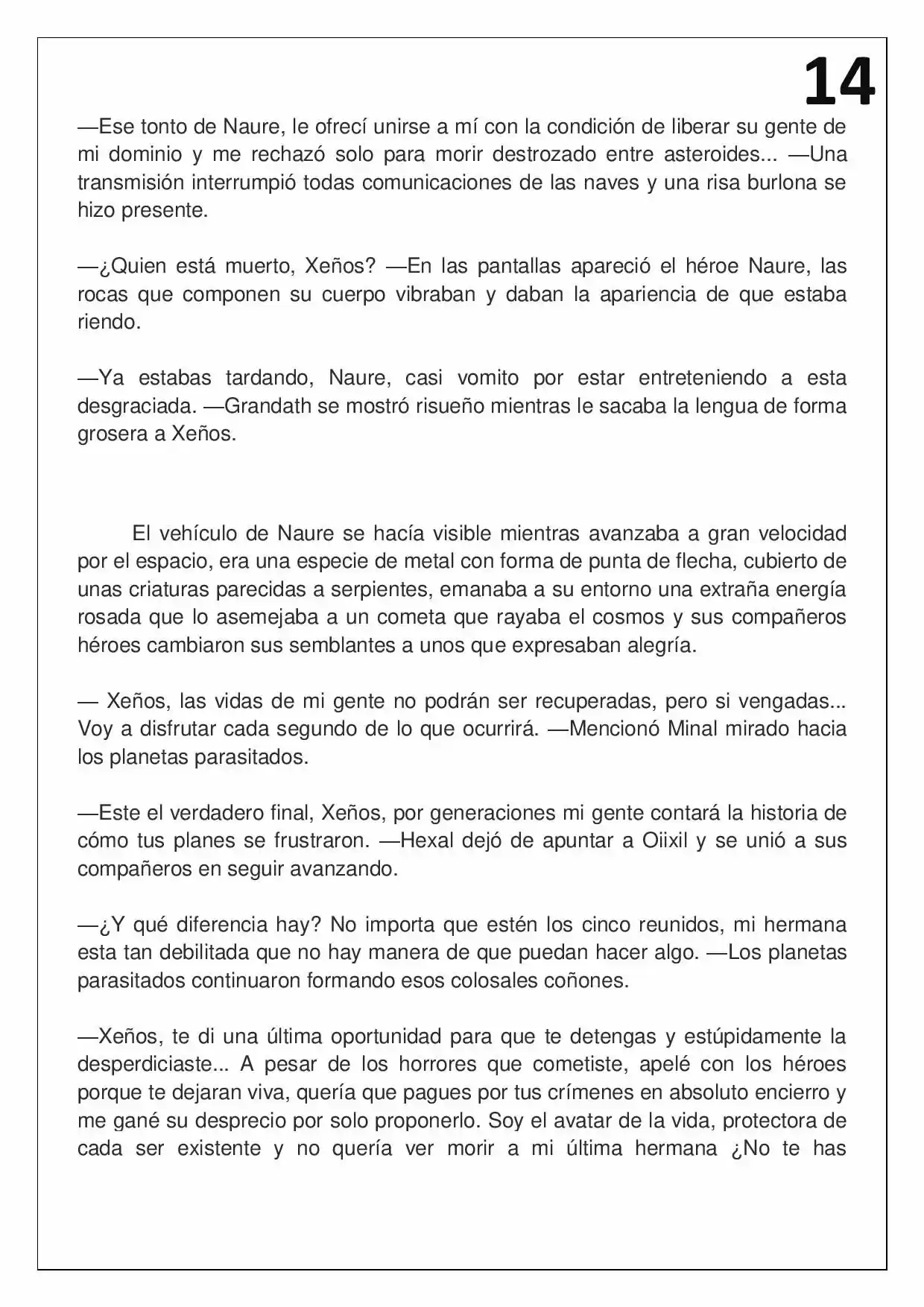 14

—Ese tonto de Naure, le ofrecí unirse a mí con la condición de liberar su gente de mi dominio y me rechazó solo para morir destrozado entre asteroides... —Una transmisión interrumpió todas comunicaciones de las naves y una risa burlona se hizo presente.

—¿Quien está muerto, Xeños? —En las pantallas apareció el héroe Naure, las rocas que componen su cuerpo vibraban y daban la apariencia de que estaba riendo.

—Ya estabas tardando, Naure, casi vomito por estar entreteniendo a esta desgraciada. —Grandath se mostró risueño mientras le sacaba la lengua de forma grosera a Xeños.

El vehículo de Naure se hacía visible mientras avanzaba a gran velocidad por el espacio, era una especie de metal con forma de punta de flecha, cubierto de unas criaturas parecidas a serpientes, emanaba a su entorno una extraña energía rosada que lo asemejaba a un cometa que rayaba el cosmos y sus compañeros héroes cambiaron sus semblantes a unos que expresaban alegría.

— Xeños, las vidas de mi gente no podrán ser recuperadas, pero si vengadas... Voy a disfrutar cada segundo de lo que ocurrirá. —Mencionó Minal mirado hacia los planetas parasitados.

—Este el verdadero final, Xeños, por generaciones mi gente contará la historia de cómo tus planes se frustraron. —Hexal dejó de apuntar a Oiixil y se unió a sus compañeros en seguir avanzando.

—¿Y qué diferencia hay? No importa que estén los cinco reunidos, mi hermana esta tan debilitada que no hay manera de que puedan hacer algo. —Los planetas parasitados continuaron formando esos colosales coñones.

—Xeños, te di una última oportunidad para que te detengas y estúpidamente la desperdiciaste... A pesar de los horrores que cometiste, apelé con los héroes porque te dejaran viva, quería que pagues por tus crímenes en absoluto encierro y me gané su desprecio por solo proponerlo. Soy el avatar de la vida, protectora de cada ser existente y no quería ver morir a mi última hermana ¿No te has